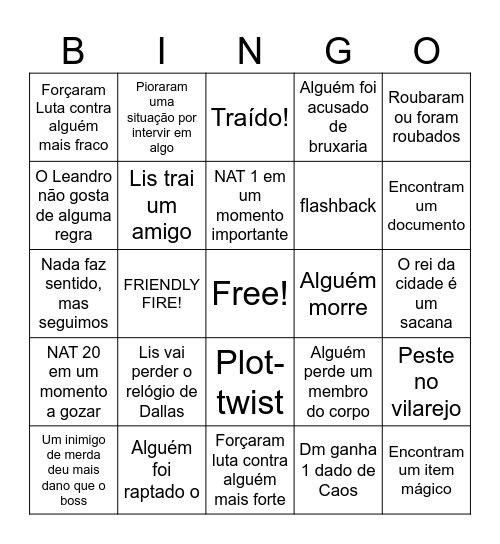 | B | I | N | G | O |
|---|---|---|---|---|
| Forçaram Luta contra alguém mais fraco | Pioraram uma situação por intervir em algo | Traído! | Alguém foi acusado de bruxaria | Roubaram ou foram roubados |
| O Leandro não gosta de alguma regra | Lis trai um amigo | NAT 1 em um momento importante | flashback | Encontram um documento |
| Nada faz sentido, mas seguimos | FRIENDLY FIRE! | Free! | Alguém morre | O rei da cidade é um sacana |
| NAT 20 em um momento a gozar | Lis vai perder o relógio de Dallas | Plot-twist | Alguém perde um membro do corpo | Peste no vilarejo |
| Um inimigo de merda deu mais dano que o boss | Alguém foi raptado o | Forçaram luta contra alguém mais forte | Dm ganha 1 dado de Caos | Encontram um item mágico |